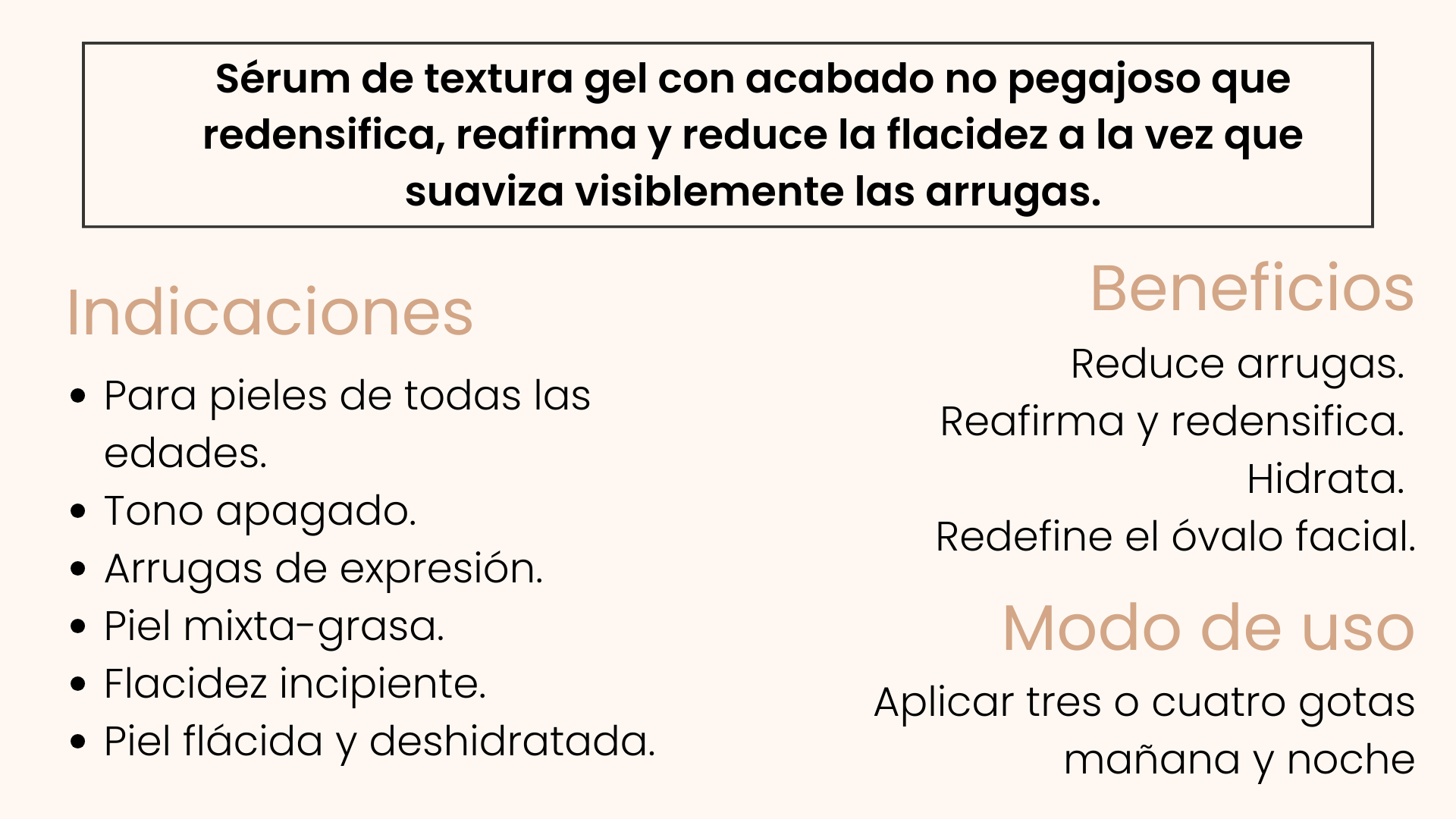 Sérum de textura gel con acabado no pegajoso que redensifica, reafirma y reduce la flacidez a la vez que suaviza visiblemente las arrugas.

Indicaciones

• Para pieles de todas las edades.
• Tono apagado.
• Arrugas de expresión.
• Piel mixta-grasa.
• Flacidez incipiente.
• Piel flácida y deshidratada.

Beneficios

Reduce arrugas.
Reafirma y redensifica.
Hidrata.
Redefine el óvalo facial.

Modo de uso

Aplicar tres o cuatro gotas mañana y noche